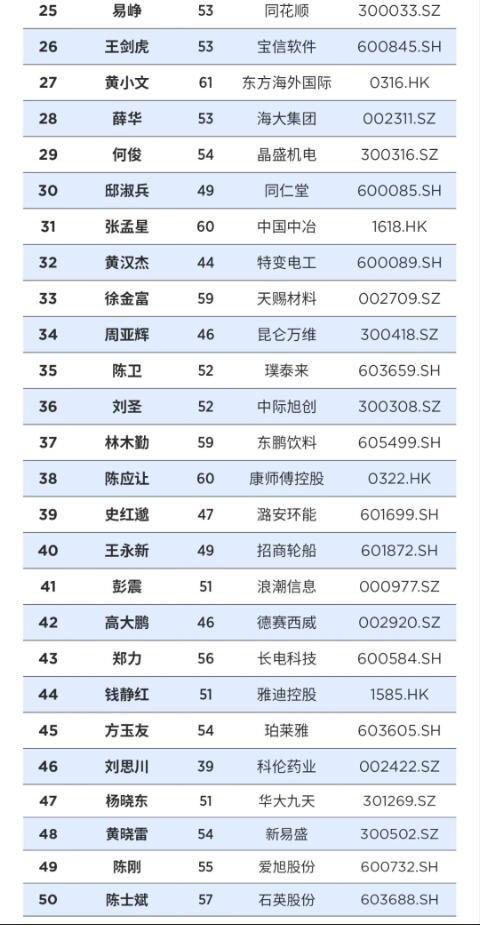 | 25 | 易峥 | 53 | 同花顺 | 300033.SZ |
|---|---|---|---|---|
| 26 | 王剑虎 | 53 | 宝信软件 | 600845.SH |
| 27 | 黄小文 | 61 | 东方海外国际 | 0316.HK |
| 28 | 薛华 | 53 | 海大集团 | 002311.SZ |
| 29 | 何俊 | 54 | 晶盛机电 | 300316.SZ |
| 30 | 邸淑兵 | 49 | 同仁堂 | 600085.SH |
| 31 | 张孟星 | 60 | 中国中冶 | 1618.HK |
| 32 | 黄汉杰 | 44 | 特变电工 | 600089.SH |
| 33 | 徐金富 | 59 | 天赐材料 | 002709.SZ |
| 34 | 周亚辉 | 46 | 昆仑万维 | 300418.SZ |
| 35 | 陈卫 | 52 | 璞泰来 | 603659.SH |
| 36 | 刘圣 | 52 | 中际旭创 | 300308.SZ |
| 37 | 林木勤 | 59 | 东鹏饮料 | 605499.SH |
| 38 | 陈应让 | 60 | 康师傅控股 | 0322.HK |
| 39 | 史红邈 | 47 | 潞安环能 | 601699.SH |
| 40 | 王永新 | 49 | 招商轮船 | 601872.SH |
| 41 | 彭震 | 51 | 浪潮信息 | 000977.SZ |
| 42 | 高大鹏 | 46 | 德赛西威 | 002920.SZ |
| 43 | 郑力 | 56 | 长电科技 | 600584.SH |
| 44 | 钱静红 | 51 | 雅迪控股 | 1585.HK |
| 45 | 方玉友 | 54 | 珀莱雅 | 603605.SH |
| 46 | 刘思川 | 39 | 科伦药业 | 002422.SZ |
| 47 | 杨晓东 | 51 | 华大九天 | 301269.SZ |
| 48 | 黄晓雷 | 54 | 新易盛 | 300502.SZ |
| 49 | 陈刚 | 55 | 爱旭股份 | 600732.SH |
| 50 | 陈士斌 | 57 | 石英股份 | 603688.SH |